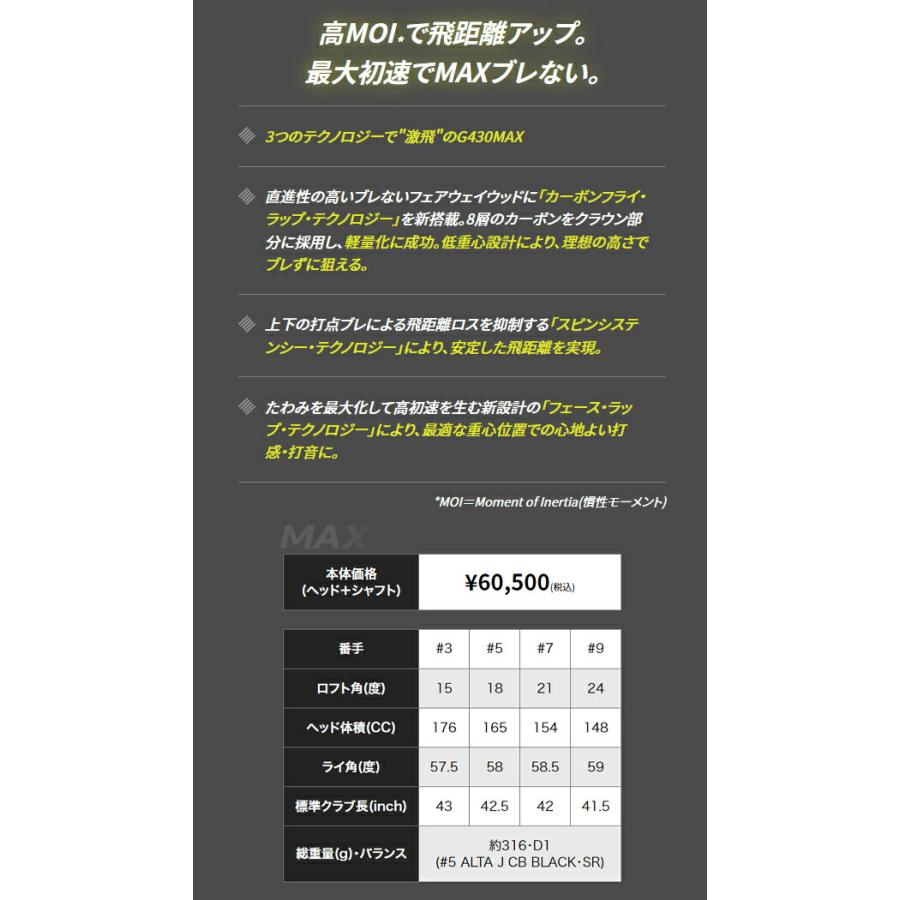 高MOI*で飛距離アップ。
最大初速でMAXブレない。

3つのテクノロジーで"激飛"のG430MAX

直進性の高いブレないフェアウェイウッドに「カーボンフライ・ラップ・テクノロジー」を新搭載。8層のカーボンをクラウン部分に採用し、軽量化に成功。低重心設計により、理想の高さでブレずに狙える。

上下の打点ブレによる飛距離ロスを抑制する「スピンシステンシー・テクノロジー」により、安定した飛距離を実現。

たわみを最大化して高初速を生む新設計の「フェース・ラップ・テクノロジー」により、最適な重心位置での心地よい打感・打音に。

*MOI＝Moment of Inertia(慣性モーメント)

MAX

| 本体価格 (ヘッド+シャフト) | ¥60,500(税込) |
|---|---|

| 番手 | #3 | #5 | #7 | #9 |
|---|---|---|---|---|
| ロフト角(度) | 15 | 18 | 21 | 24 |
| ヘッド体積(CC) | 176 | 165 | 154 | 148 |
| ライ角(度) | 57.5 | 58 | 58.5 | 59 |
| 標準クラブ長(inch) | 43 | 42.5 | 42 | 41.5 |
| 総重量(g)・バランス | 約316・D1 (#5 ALTA J CB BLACK・SR) | | | |